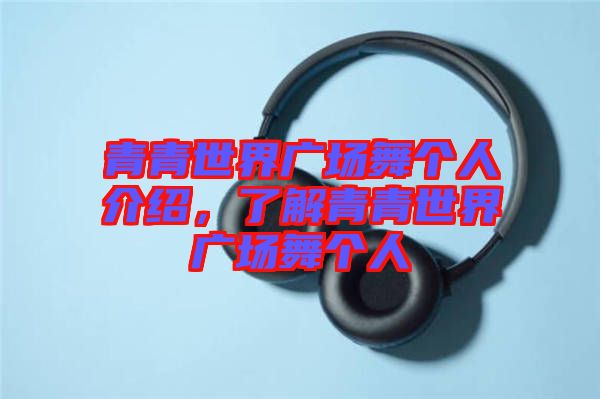 青青世界广场舞个人介绍，了解青青世界广场舞个人